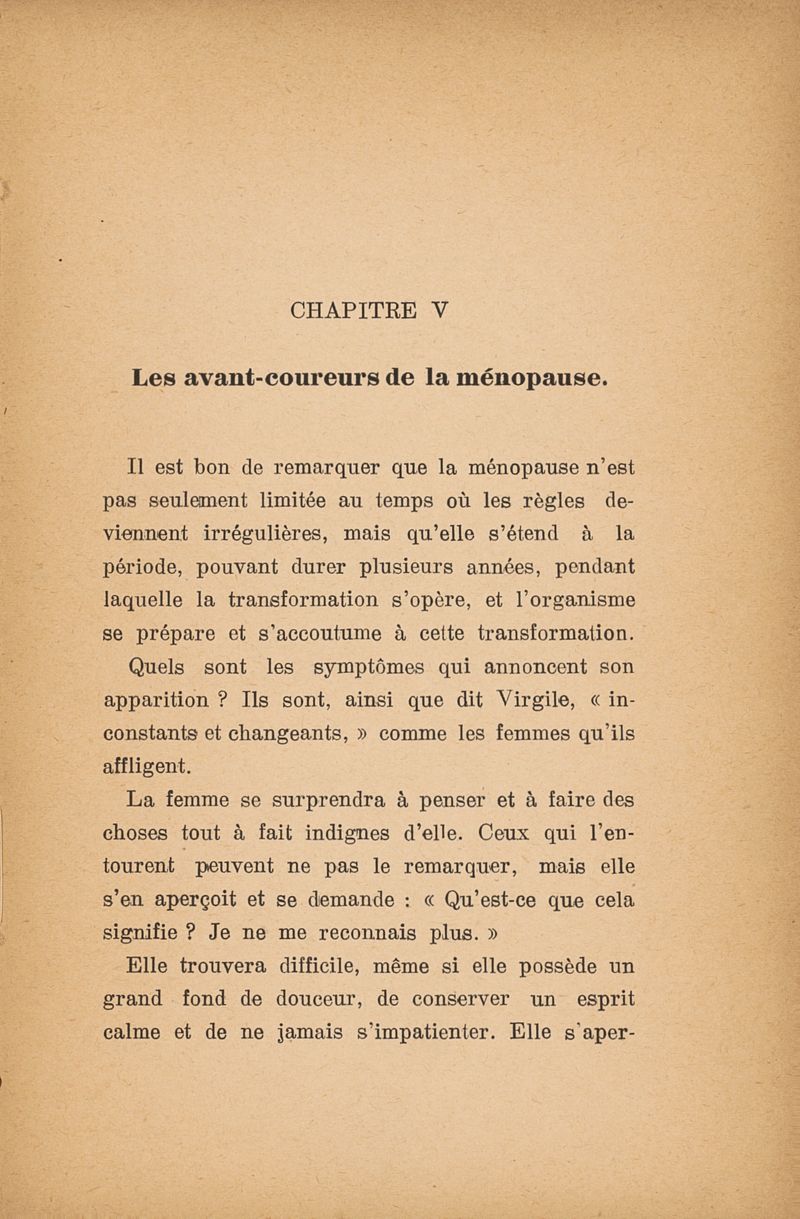 CHAPITRE V

Les avant-coureurs de la ménopause.

Il est bon de remarquer que la ménopause n'est pas seulement limitée au temps où les règles deviennent irrégulières, mais qu'elle s'étend à la période, pouvant durer plusieurs années, pendant laquelle la transformation s'opère, et l'organisme se prépare et s'accoutume à cette transformation.

Quels sont les symptômes qui annoncent son apparition ? Ils sont, ainsi que dit Virgile, « inconstants et changeants, » comme les femmes qu'ils affligent.

La femme se surprendra à penser et à faire des choses tout à fait indignes d'elle. Ceux qui l'entourent peuvent ne pas le remarquer, mais elle s'en aperçoit et se demande : « Qu'est-ce que cela signifie ? Je ne me reconnais plus. »

Elle trouvera difficile, même si elle possède un grand fond de douceur, de conserver un esprit calme et de ne jamais s'impatienter. Elle s'aper-